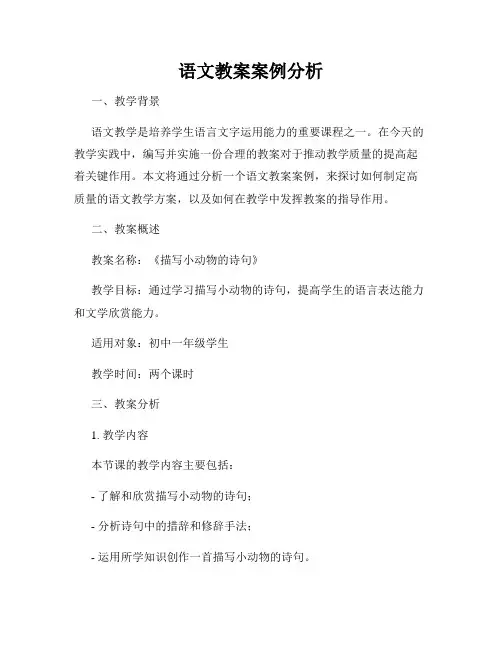 语文教案案例分析

一、教学背景

语文教学是培养学生语言文字运用能力的重要课程之一。在今天的教学实践中，编写并实施一份合理的教案对于推动教学质量的提高起着关键作用。本文将通过分析一个语文教案案例，来探讨如何制定高质量的语文教学方案，以及如何在教学中发挥教案的指导作用。

二、教案概述

教案名称：《描写小动物的诗句》

教学目标：通过学习描写小动物的诗句，提高学生的语言表达能力和文学欣赏能力。

适用对象：初中一年级学生

教学时间：两个课时

三、教案分析

1. 教学内容

本节课的教学内容主要包括：

- 了解和欣赏描写小动物的诗句；

- 分析诗句中的措辞和修辞手法；

- 运用所学知识创作一首描写小动物的诗句。